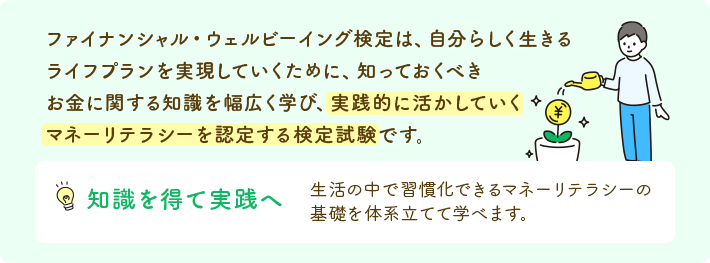 ファイナンシャル・ウェルビーイング検定は、自分らしく生きるライフプランを実現していくために、知っておくべきお金に関する知識を幅広く学び、実践的に活かしていくマネーリテラシーを認定する検定試験です。

¥

知識を得て実践へ

生活の中で習慣化できるマネーリテラシーの基礎を体系立てて学べます。